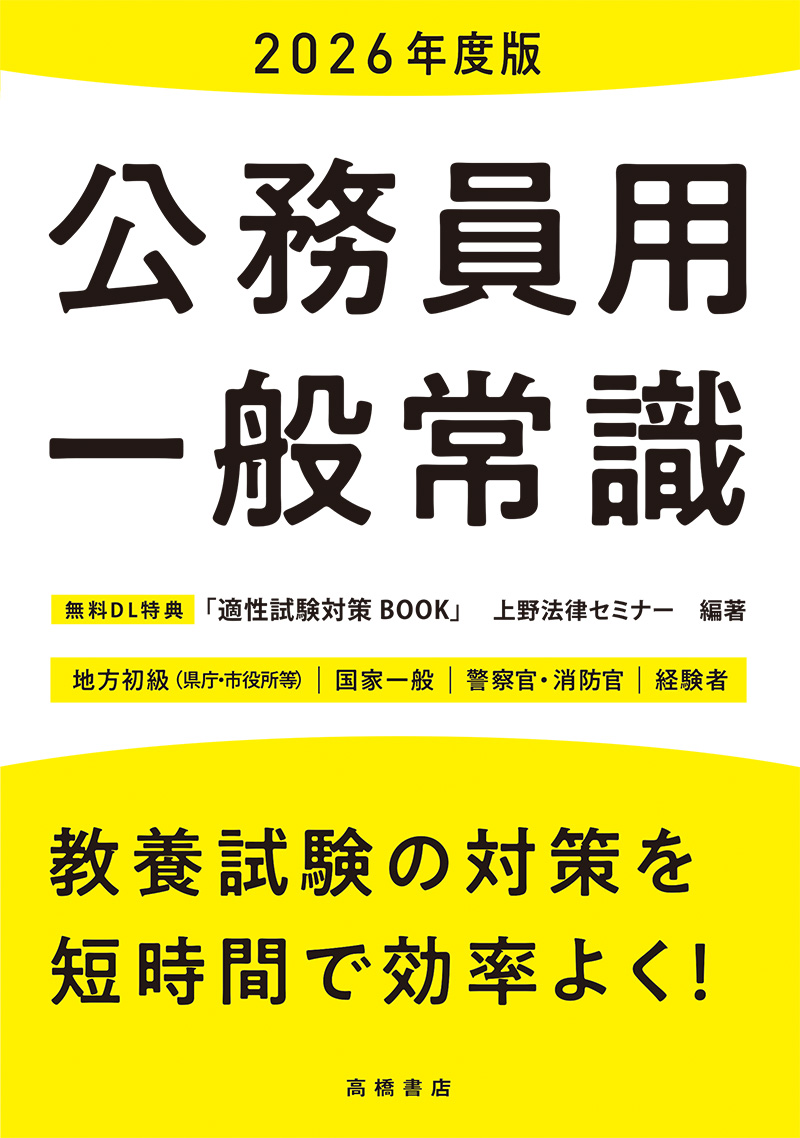 2026年度版

公務員用
一般常識

無料DL特典 「適性試験対策 BOOK」 上野法律セミナー 編著

地方初級（県庁・市役所等）｜国家一般｜警察官・消防官｜経験者

教養試験の対策を
短時間で効率よく！

高橋書店